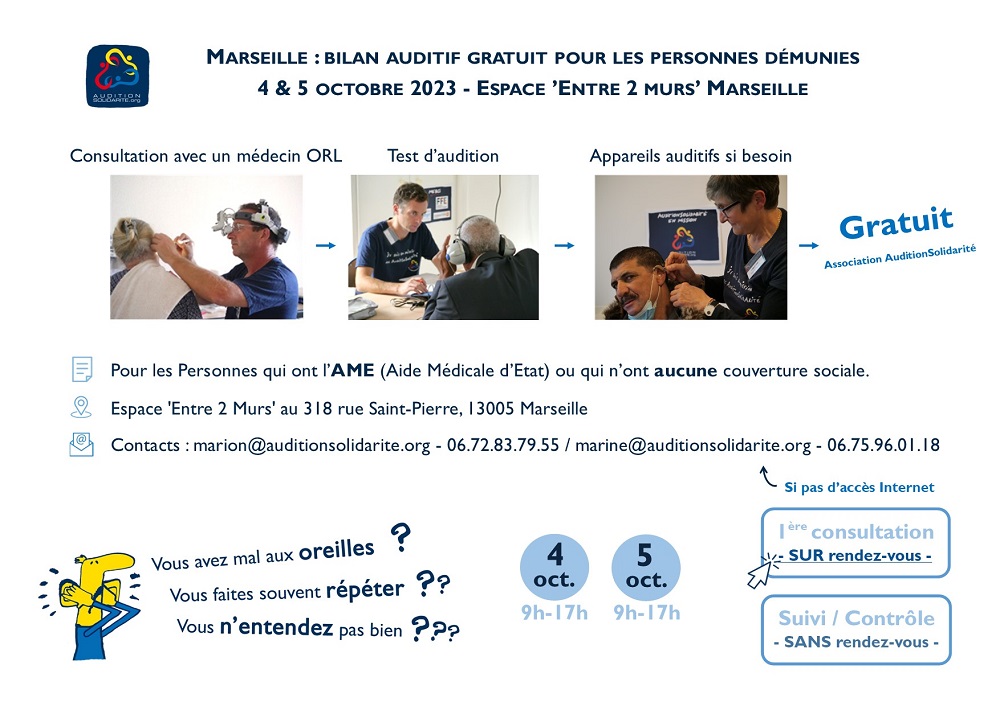 AUDITION SOLIDARITE.org

MARSEILLE : BILAN AUDITIF GRATUIT POUR LES PERSONNES DÉMUNIES
4 & 5 OCTOBRE 2023 - ESPACE 'ENTRE 2 MURS' MARSEILLE

Consultation avec un médecin ORL

Test d'audition

Appareils auditifs si besoin

Gratuit
Association AuditionSolidarité

Pour les Personnes qui ont l'AME (Aide Médicale d'Etat) ou qui n'ont aucune couverture sociale.

Espace 'Entre 2 Murs' au 318 rue Saint-Pierre, 13005 Marseille

Contacts : marion@auditionsolidarite.org - 06.72.83.79.55 / marine@auditionsolidarite.org - 06.75.96.01.18

Si pas d'accès Internet

Vous avez mal aux oreilles ?
Vous faites souvent répéter ??
Vous n'entendez pas bien ???

4 oct.
9h-17h

5 oct.
9h-17h

1ère consultation
- SUR rendez-vous -

Suivi / Contrôle
- SANS rendez-vous -